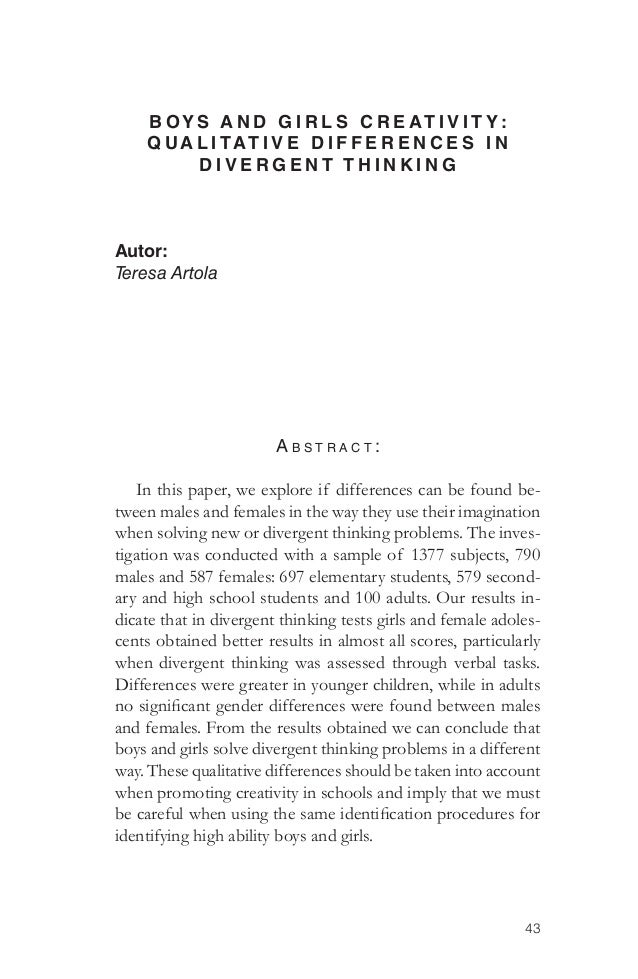 BOYS AND GIRLS CREATIVITY: QUALITATIVE DIFFERENCES IN DIVERGENT THINKING

Autor:
Teresa Artola

ABSTRACT:

In this paper, we explore if differences can be found between males and females in the way they use their imagination when solving new or divergent thinking problems. The investigation was conducted with a sample of 1377 subjects, 790 males and 587 females: 697 elementary students, 579 secondary and high school students and 100 adults. Our results indicate that in divergent thinking tests girls and female adolescents obtained better results in almost all scores, particularly when divergent thinking was assessed through verbal tasks. Differences were greater in younger children, while in adults no significant gender differences were found between males and females. From the results obtained we can conclude that boys and girls solve divergent thinking problems in a different way. These qualitative differences should be taken into account when promoting creativity in schools and imply that we must be careful when using the same identification procedures for identifying high ability boys and girls.

43